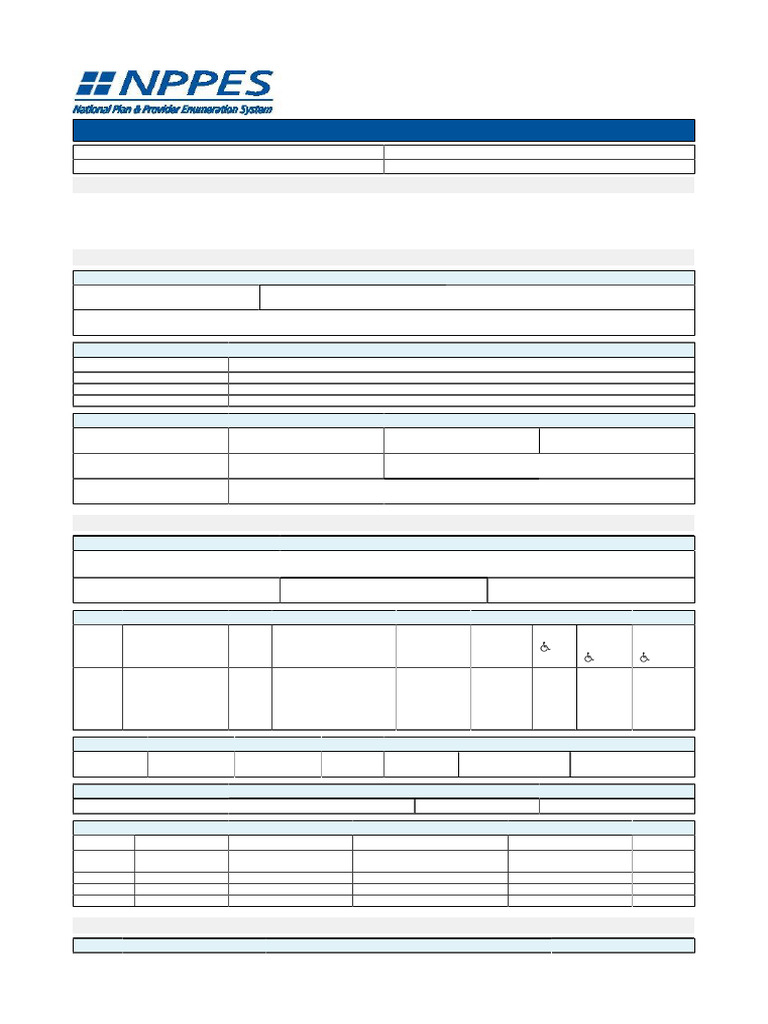 NPPES
National Plan & Provider Enumeration System